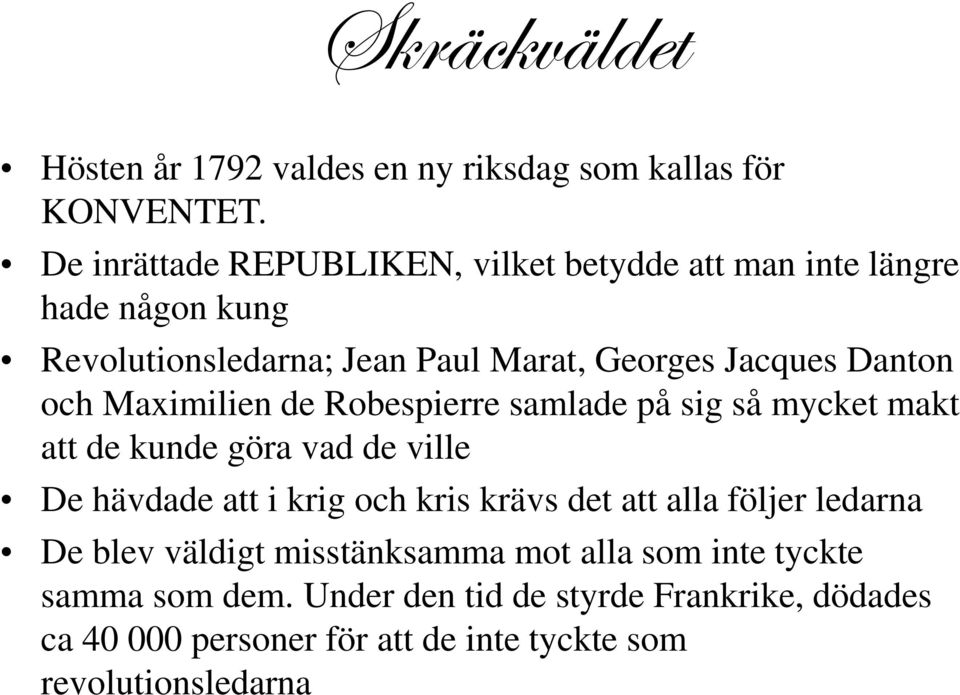 Skräckväldet

• Hösten år 1792 valdes en ny riksdag som kallas för KONVENTET.

• De inrättade REPUBLIKEN, vilket betydde att man inte längre hade någon kung

• Revolutionsledarna; Jean Paul Marat, Georges Jacques Danton och Maximilien de Robespierre samlade på sig så mycket makt att de kunde göra vad de ville

• De hävdade att i krig och kris krävs det att alla följer ledarna

• De blev väldigt misstänksamma mot alla som inte tyckte samma som dem. Under den tid de styrde Frankrike, dödades ca 40 000 personer för att de inte tyckte som revolutionsledarna